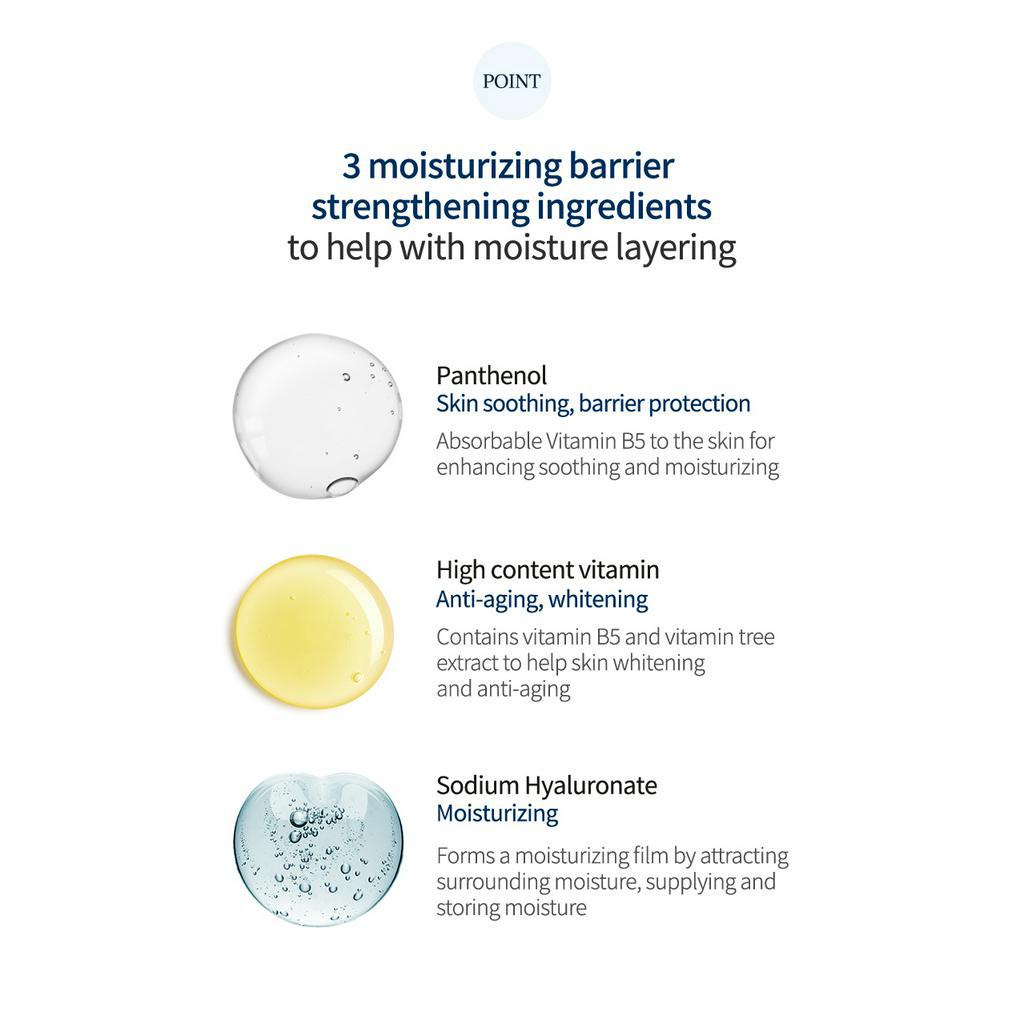 POINT

3 moisturizing barrier strengthening ingredients
to help with moisture layering

Panthenol
Skin soothing, barrier protection

Absorbable Vitamin B5 to the skin for enhancing soothing and moisturizing

High content vitamin
Anti-aging, whitening

Contains vitamin B5 and vitamin tree extract to help skin whitening and anti-aging

Sodium Hyaluronate
Moisturizing

Forms a moisturizing film by attracting surrounding moisture, supplying and storing moisture